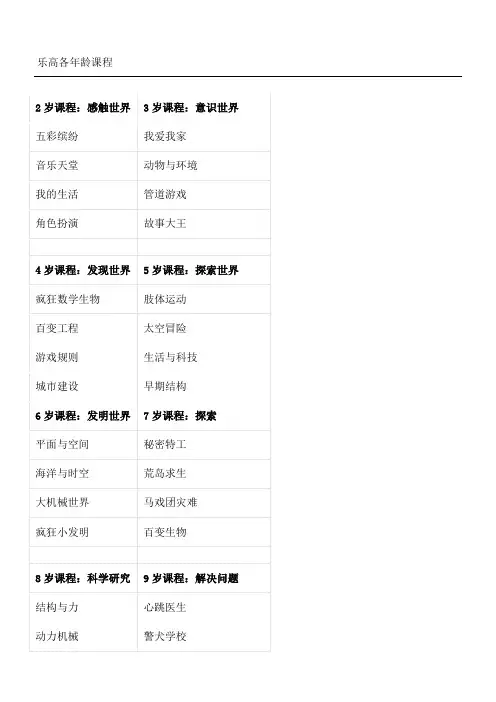 乐高各年龄课程

| 2岁课程：感触世界 | 3岁课程：意识世界 |
|---|---|
| 五彩缤纷 | 我爱我家 |
| 音乐天堂 | 动物与环境 |
| 我的生活 | 管道游戏 |
| 角色扮演 | 故事大王 |
| | |
| 4岁课程：发现世界 | 5岁课程：探索世界 |
| 疯狂数学生物 | 肢体运动 |
| 百变工程 | 太空冒险 |
| 游戏规则 | 生活与科技 |
| 城市建设 | 早期结构 |
| 6岁课程：发明世界 | 7岁课程：探索 |
| 平面与空间 | 秘密特工 |
| 海洋与时空 | 荒岛求生 |
| 大机械世界 | 马戏团灾难 |
| 疯狂小发明 | 百变生物 |
| | |
| 8岁课程：科学研究 | 9岁课程：解决问题 |
| 结构与力 | 心跳医生 |
| 动力机械 | 警犬学校 |